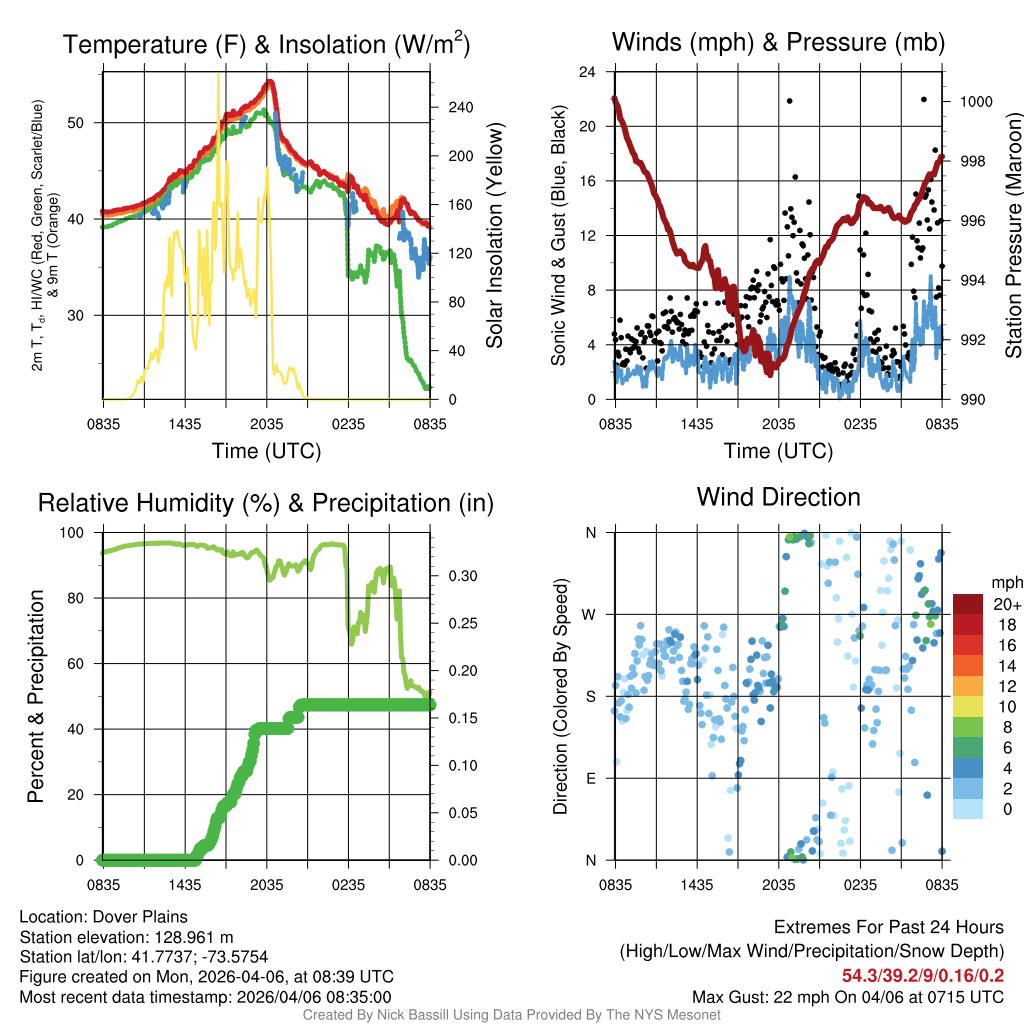 Temperature (F) & Insolation (W/m$^2$)

2m T, T$_d$, HI/WC (Red, Green, Scarlet/Blue) & 9m T (Orange)

50
40
30

240
200
160
120
80
40
0

Solar Insolation (Yellow)

0835 1435 2035 0235 0835
Time (UTC)

Winds (mph) & Pressure (mb)

Sonic Wind & Gust (Blue, Black)

24
20
16
12
8
4
0

1000
998
996
994
992
990

Station Pressure (Maroon)

0835 1435 2035 0235 0835
Time (UTC)

Relative Humidity (%) & Precipitation (in)

Percent & Precipitation

100
80
60
40
20
0

0.30
0.25
0.20
0.15
0.10
0.05
0.00

0835 1435 2035 0235 0835

Wind Direction

Direction (Colored By Speed)

N
W
S
E
N

0835 1435 2035 0235 0835

mph
20+
18
16
14
12
10
8
6
4
2
0

Location: Dover Plains
Station elevation: 128.961 m
Station lat/lon: 41.7737; -73.5754
Figure created on Mon, 2026-04-06, at 08:39 UTC
Most recent data timestamp: 2026/04/06 08:35:00

Extremes For Past 24 Hours
(High/Low/Max Wind/Precipitation/Snow Depth)
54.3/39.2/9/0.16/0.2
Max Gust: 22 mph On 04/06 at 0715 UTC

Created By Nick Bassill Using Data Provided By The NYS Mesonet